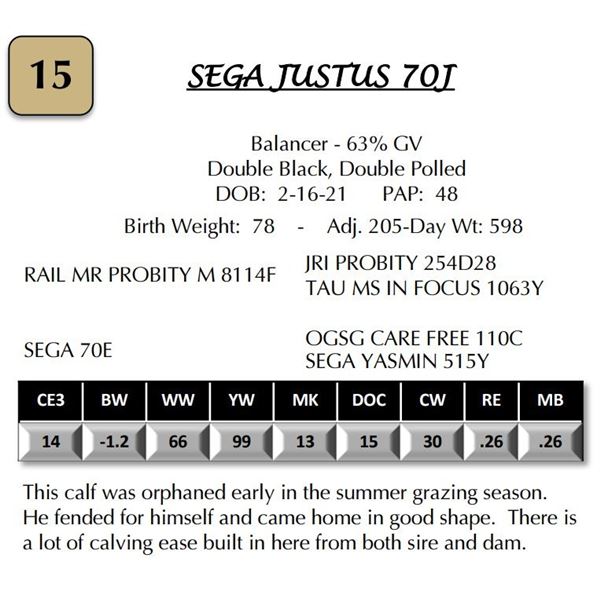 15

SEGA JUSTUS 70J

Balancer - 63% GV
Double Black, Double Polled
DOB: 2-16-21 PAP: 48

Birth Weight: 78 - Adj. 205-Day Wt: 598

RAIL MR PROBITY M 8114F

JRI PROBITY 254D28
TAU MS IN FOCUS 1063Y

SEGA 70E

OGSG CARE FREE 110C
SEGA YASMIN 515Y

| CE3 | BW | WW | YW | MK | DOC | CW | RE | MB |
|---|---|---|---|---|---|---|---|---|
| 14 | -1.2 | 66 | 99 | 13 | 15 | 30 | .26 | .26 |

This calf was orphaned early in the summer grazing season. He fended for himself and came home in good shape. There is a lot of calving ease built in here from both sire and dam.